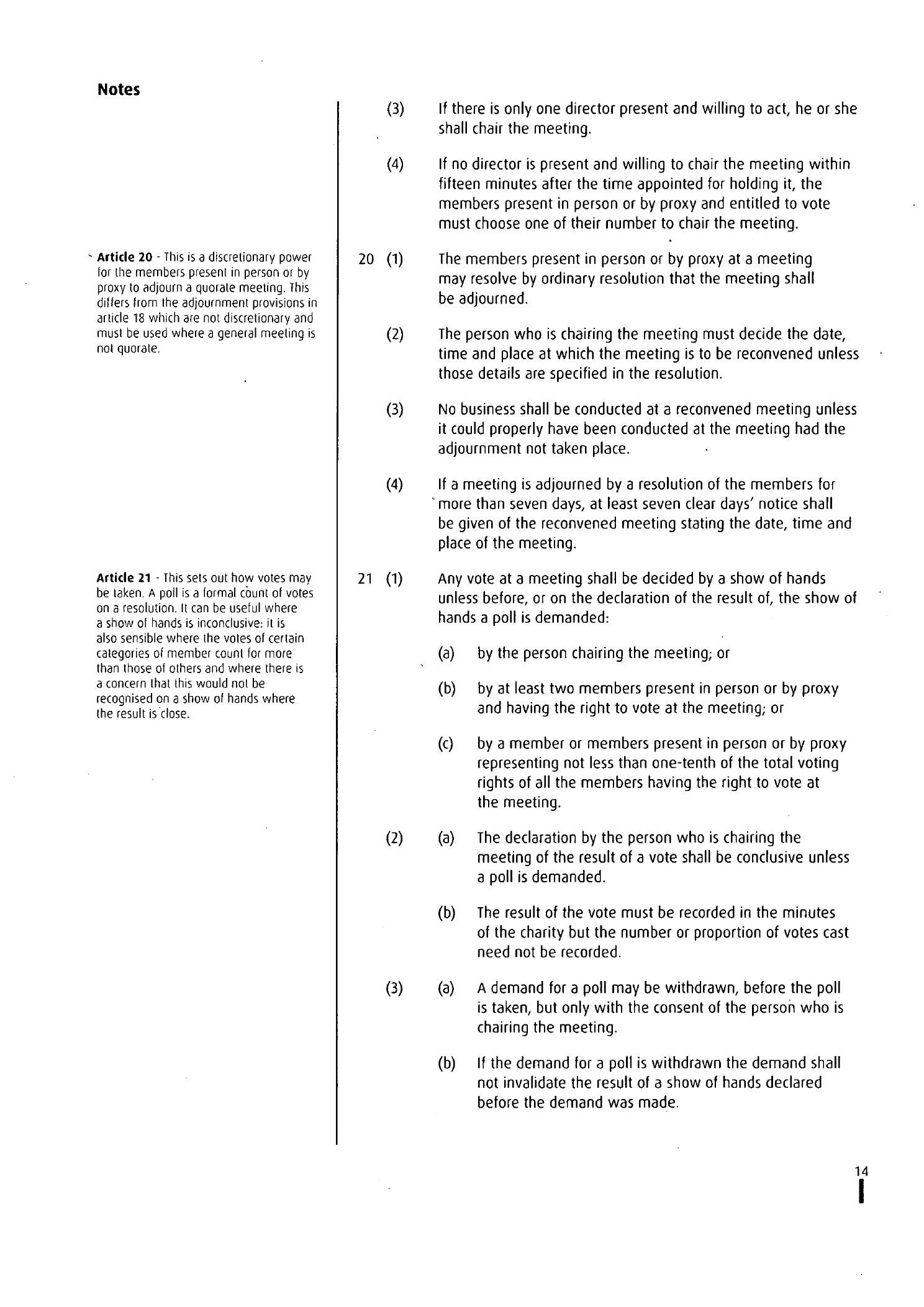 Notes

Article 20 - This is a discretionary power for the members present in person or by proxy to adjourn a quorate meeting. This differs from the adjournment provisions in article 18 which are not discretionary and must be used where a general meeting is not quorate.

Article 21 - This sets out how votes may be taken. A poll is a formal count of votes on a resolution. It can be useful where a show of hands is inconclusive: it is also sensible where the votes of certain categories of member count for more than those of others and where there is a concern that this would not be recognised on a show of hands where the result is close.

(3) If there is only one director present and willing to act, he or she shall chair the meeting.

(4) If no director is present and willing to chair the meeting within fifteen minutes after the time appointed for holding it, the members present in person or by proxy and entitled to vote must choose one of their number to chair the meeting.

20 (1) The members present in person or by proxy at a meeting may resolve by ordinary resolution that the meeting shall be adjourned.

(2) The person who is chairing the meeting must decide the date, time and place at which the meeting is to be reconvened unless those details are specified in the resolution.

(3) No business shall be conducted at a reconvened meeting unless it could properly have been conducted at the meeting had the adjournment not taken place.

(4) If a meeting is adjourned by a resolution of the members for more than seven days, at least seven clear days' notice shall be given of the reconvened meeting stating the date, time and place of the meeting.

21 (1) Any vote at a meeting shall be decided by a show of hands unless before, or on the declaration of the result of, the show of hands a poll is demanded:

(a) by the person chairing the meeting; or

(b) by at least two members present in person or by proxy and having the right to vote at the meeting; or

(c) by a member or members present in person or by proxy representing not less than one-tenth of the total voting rights of all the members having the right to vote at the meeting.

(2) (a) The declaration by the person who is chairing the meeting of the result of a vote shall be conclusive unless a poll is demanded.

(b) The result of the vote must be recorded in the minutes of the charity but the number or proportion of votes cast need not be recorded.

(3) (a) A demand for a poll may be withdrawn, before the poll is taken, but only with the consent of the person who is chairing the meeting.

(b) If the demand for a poll is withdrawn the demand shall not invalidate the result of a show of hands declared before the demand was made.

14